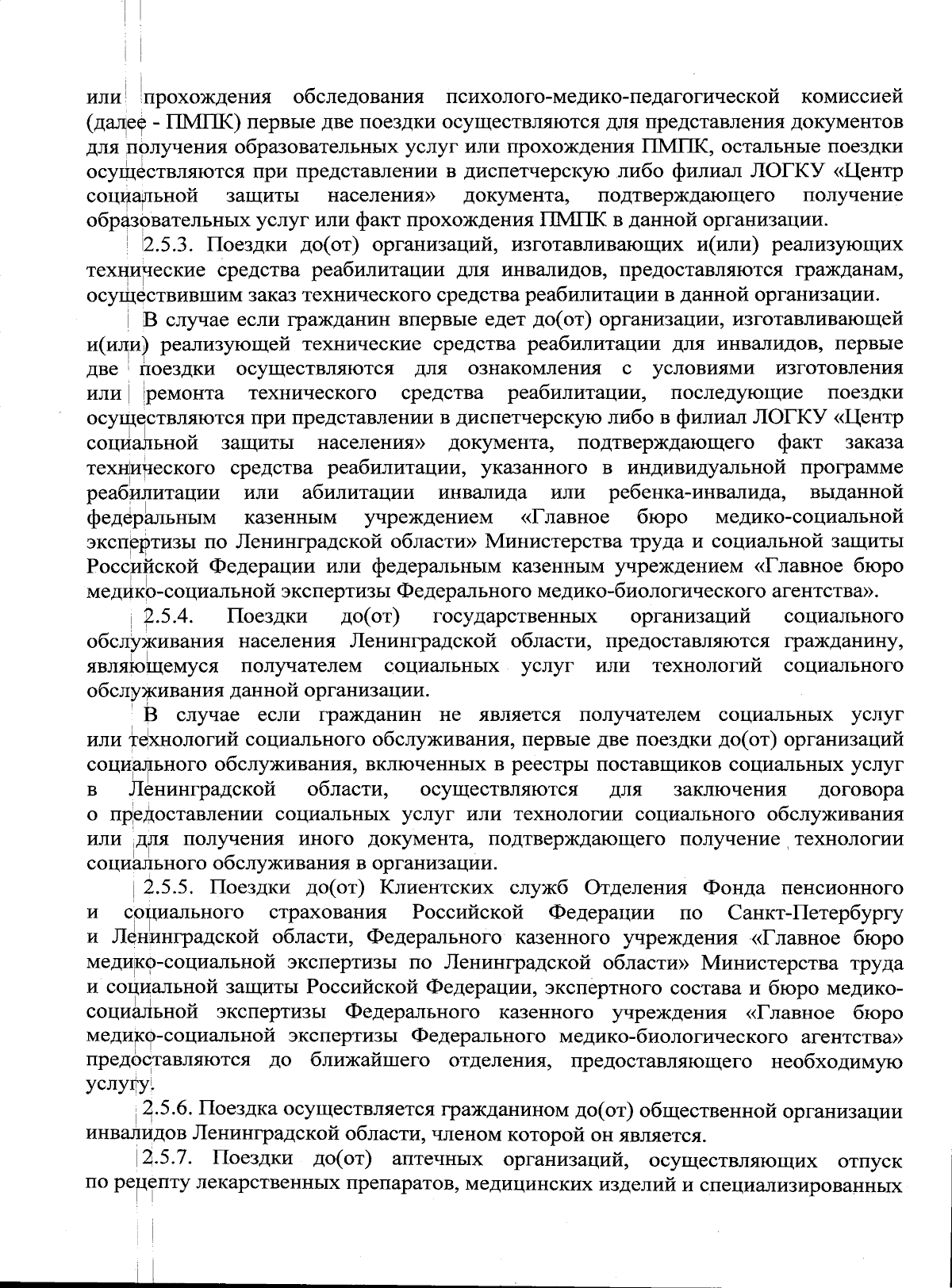 или прохождения обследования психолого-медико-педагогической комиссией (далее - ПМПК) первые две поездки осуществляются для представления документов для получения образовательных услуг или прохождения ПМПК, остальные поездки осуществляются при представлении в диспетчерскую либо филиал ЛОГКУ «Центр социальной защиты населения» документа, подтверждающего получение образовательных услуг или факт прохождения ПМПК в данной организации.

2.5.3. Поездки до(от) организаций, изготавливающих и(или) реализующих технические средства реабилитации для инвалидов, предоставляются гражданам, осуществившим заказ технического средства реабилитации в данной организации.

В случае если гражданин впервые едет до(от) организации, изготавливающей и(или) реализующей технические средства реабилитации для инвалидов, первые две поездки осуществляются для ознакомления с условиями изготовления или ремонта технического средства реабилитации, последующие поездки осуществляются при представлении в диспетчерскую либо в филиал ЛОГКУ «Центр социальной защиты населения» документа, подтверждающего факт заказа технического средства реабилитации, указанного в индивидуальной программе реабилитации или абилитации инвалида или ребенка-инвалида, выданной федеральным казенным учреждением «Главное бюро медико-социальной экспертизы по Ленинградской области» Министерства труда и социальной защиты Российской Федерации или федеральным казенным учреждением «Главное бюро медико-социальной экспертизы Федерального медико-биологического агентства».

2.5.4. Поездки до(от) государственных организаций социального обслуживания населения Ленинградской области, предоставляются гражданину, являющемуся получателем социальных услуг или технологий социального обслуживания данной организации.

В случае если гражданин не является получателем социальных услуг или технологий социального обслуживания, первые две поездки до(от) организаций социального обслуживания, включенных в реестры поставщиков социальных услуг в Ленинградской области, осуществляются для заключения договора о предоставлении социальных услуг или технологии социального обслуживания или для получения иного документа, подтверждающего получение технологии социального обслуживания в организации.

2.5.5. Поездки до(от) Клиентских служб Отделения Фонда пенсионного и социального страхования Российской Федерации по Санкт-Петербургу и Ленинградской области, Федерального казенного учреждения «Главное бюро медико-социальной экспертизы по Ленинградской области» Министерства труда и социальной защиты Российской Федерации, экспертного состава и бюро медико-социальной экспертизы Федерального казенного учреждения «Главное бюро медико-социальной экспертизы Федерального медико-биологического агентства» предоставляются до ближайшего отделения, предоставляющего необходимую услугу.

2.5.6. Поездка осуществляется гражданином до(от) общественной организации инвалидов Ленинградской области, членом которой он является.

2.5.7. Поездки до(от) аптечных организаций, осуществляющих отпуск по рецепту лекарственных препаратов, медицинских изделий и специализированных